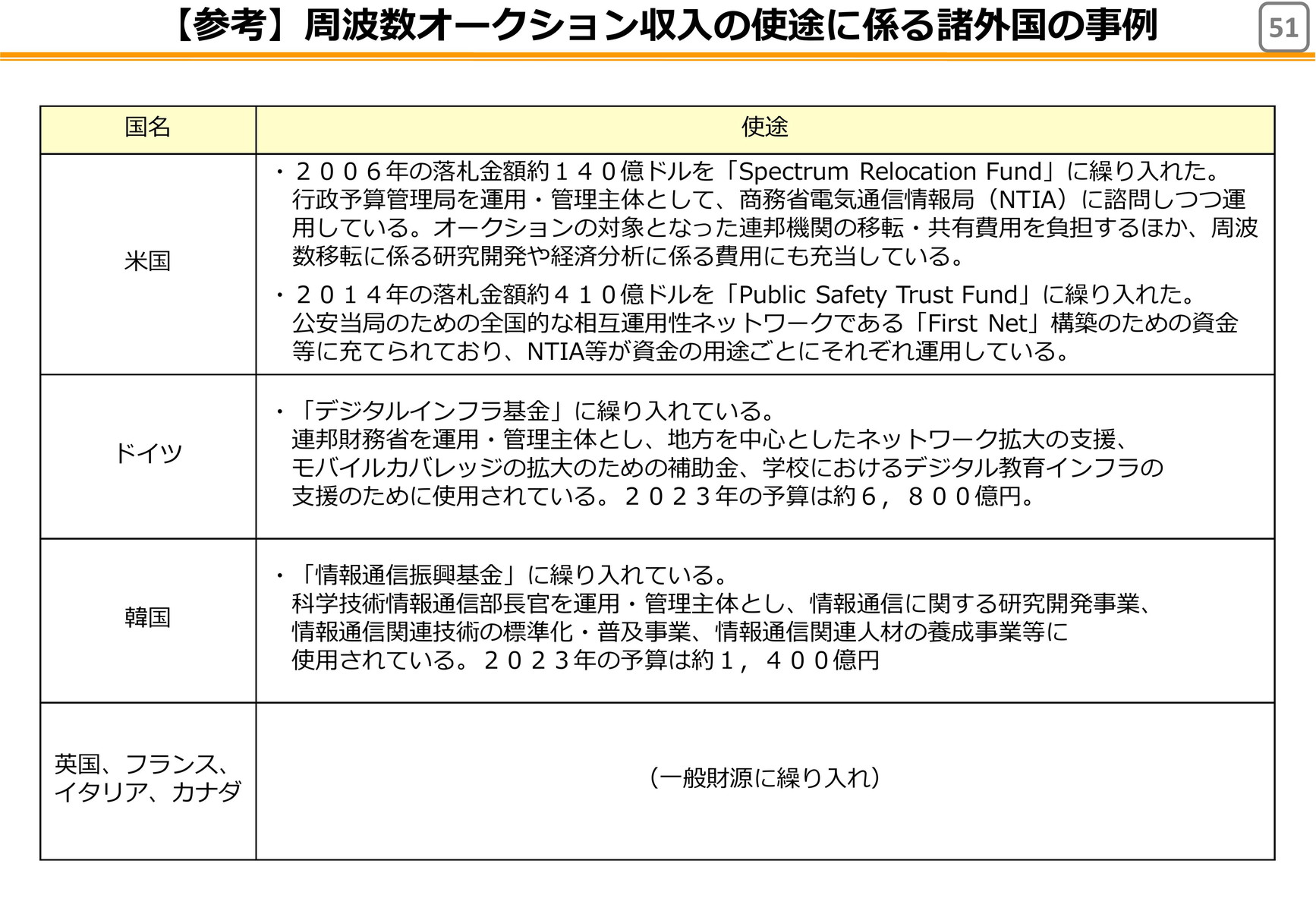 【参考】周波数オークション収入の使途に係る諸外国の事例

51

| 国名 | 使途 |
|---|---|
| 米国 | ・２００６年の落札金額約１４０億ドルを「Spectrum Relocation Fund」に繰り入れた。行政予算管理局を運用・管理主体として、商務省電気通信情報局（NTIA）に諮問しつつ運用している。オークションの対象となった連邦機関の移転・共有費用を負担するほか、周波数移転に係る研究開発や経済分析に係る費用にも充当している。 ・２０１４年の落札金額約４１０億ドルを「Public Safety Trust Fund」に繰り入れた。公安当局のための全国的な相互運用性ネットワークである「First Net」構築のための資金等に充てられており、NTIA等が資金の用途ごとにそれぞれ運用している。 |
| ドイツ | ・「デジタルインフラ基金」に繰り入れている。連邦財務省を運用・管理主体とし、地方を中心としたネットワーク拡大の支援、モバイルカバレッジの拡大のための補助金、学校におけるデジタル教育インフラの支援のために使用されている。２０２３年の予算は約６，８００億円。 |
| 韓国 | ・「情報通信振興基金」に繰り入れている。科学技術情報通信部長官を運用・管理主体とし、情報通信に関する研究開発事業、情報通信関連技術の標準化・普及事業、情報通信関連人材の養成事業等に使用されている。２０２３年の予算は約１，４００億円 |
| 英国、フランス、イタリア、カナダ | （一般財源に繰り入れ） |